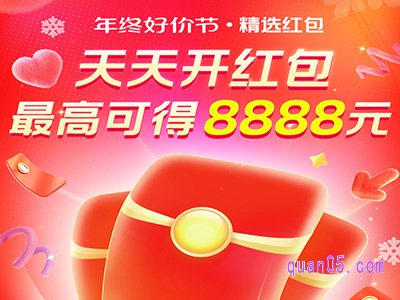 年终好价节·精选红包

天天开红包
最高可得8888元

quan05.com